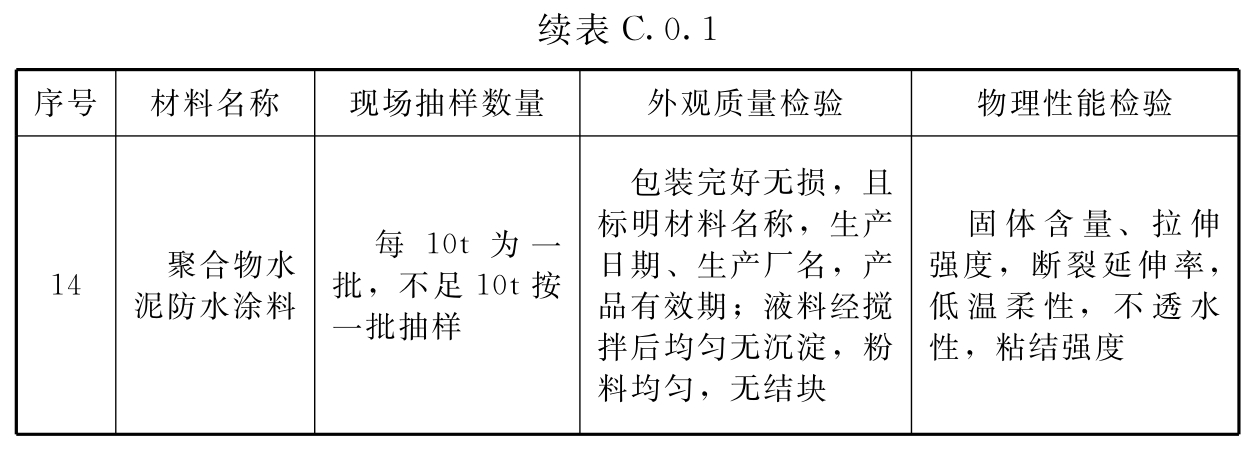 续表 C.0.1

| 序号 | 材料名称 | 现场抽样数量 | 外观质量检验 | 物理性能检验 |
|---|---|---|---|---|
| 14 | 聚合物水泥防水涂料 | 每 10t 为一批，不足 10t 按一批抽样 | 包装完好无损，且标明材料名称，生产日期、生产厂名，产品有效期；液料经搅拌后均匀无沉淀，粉料均匀，无结块 | 固体含量、拉伸强度，断裂延伸率，低温柔性，不透水性，粘结强度 |